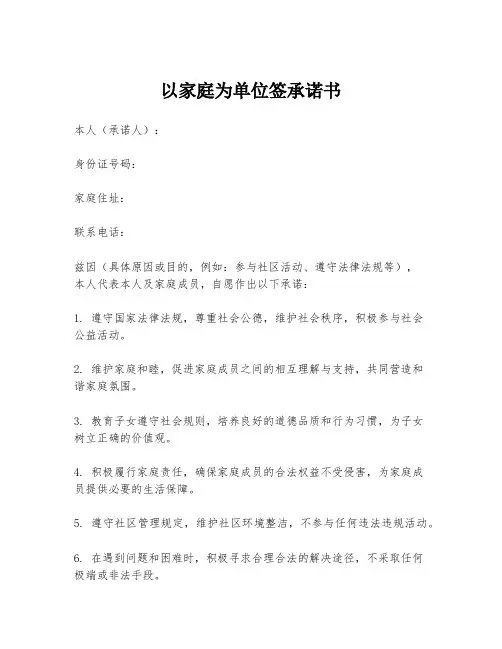 以家庭为单位签承诺书

本人（承诺人）：

身份证号码：

家庭住址：

联系电话：

兹因（具体原因或目的，例如：参与社区活动、遵守法律法规等），本人代表本人及家庭成员，自愿作出以下承诺：

1. 遵守国家法律法规，尊重社会公德，维护社会秩序，积极参与社会公益活动。

2. 维护家庭和睦，促进家庭成员之间的相互理解与支持，共同营造和谐家庭氛围。

3. 教育子女遵守社会规则，培养良好的道德品质和行为习惯，为子女树立正确的价值观。

4. 积极履行家庭责任，确保家庭成员的合法权益不受侵害，为家庭成员提供必要的生活保障。

5. 遵守社区管理规定，维护社区环境整洁，不参与任何违法违规活动。

6. 在遇到问题和困难时，积极寻求合理合法的解决途径，不采取任何极端或非法手段。